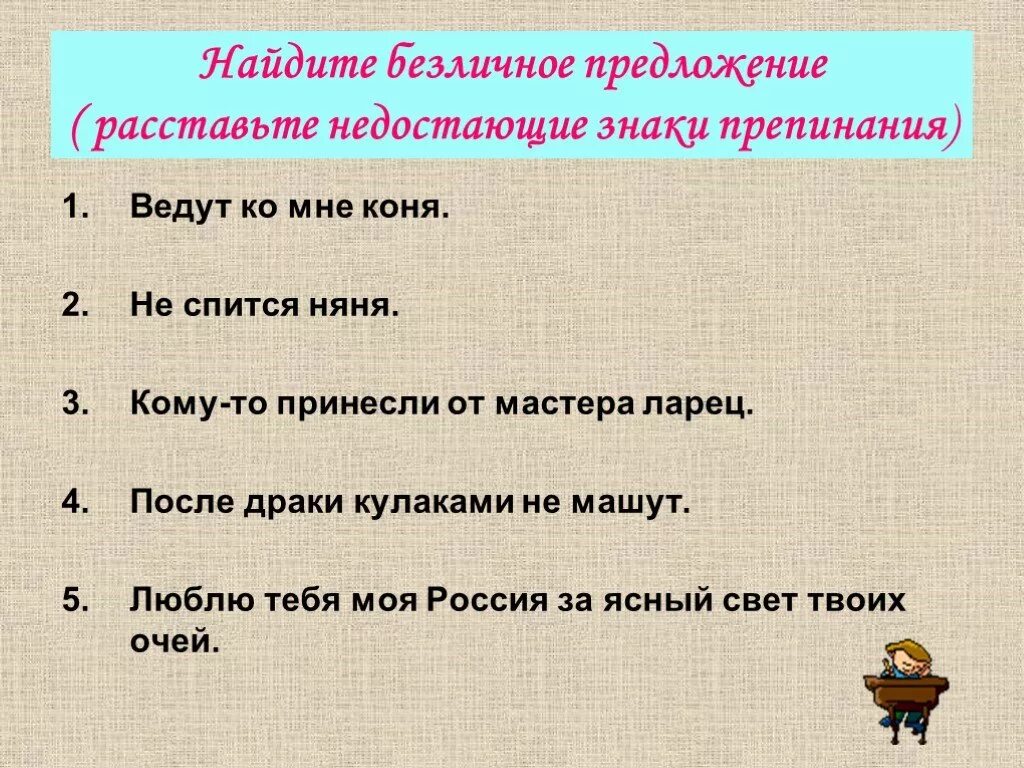 Найдите безличное предложение
( расставьте недостающие знаки препинания)

1. Ведут ко мне коня.

2. Не спится няня.

3. Кому-то принесли от мастера ларец.

4. После драки кулаками не машут.

5. Люблю тебя моя Россия за ясный свет твоих очей.